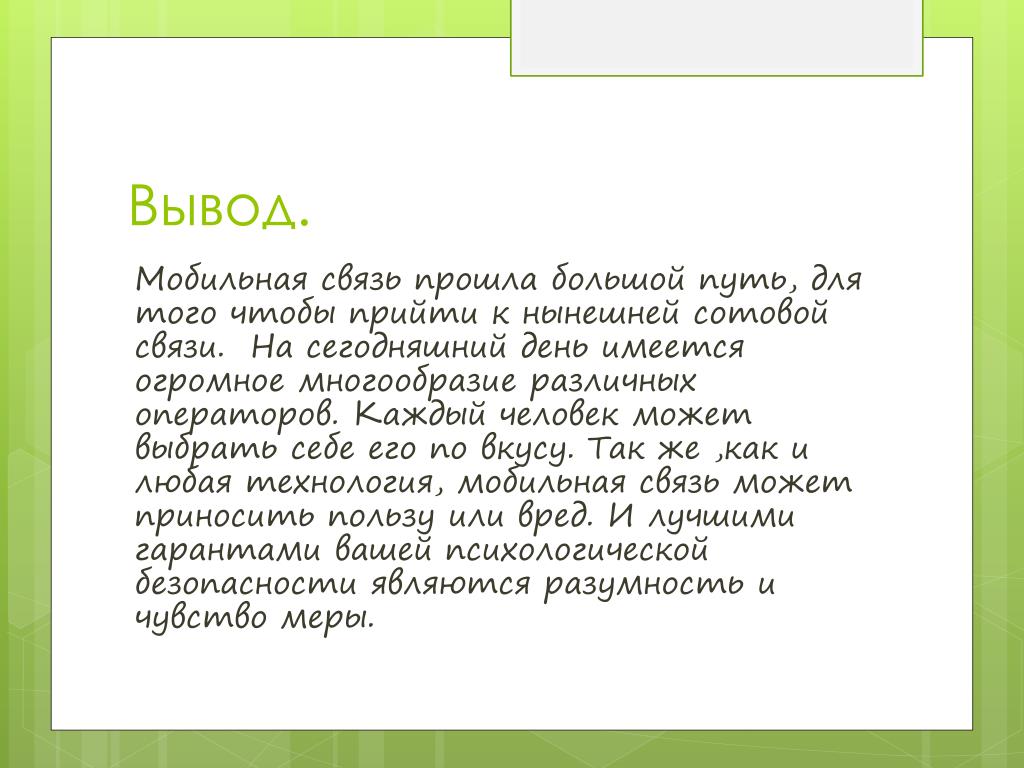 Вывод.

Мобильная связь прошла большой путь, для того чтобы прийти к нынешней сотовой связи.  На сегодняшний день имеется огромное многообразие различных операторов. Каждый человек может выбрать себе его по вкусу. Так же ,как и любая технология, мобильная связь может приносить пользу или вред. И лучшими гарантами вашей психологической безопасности являются разумность и чувство меры.